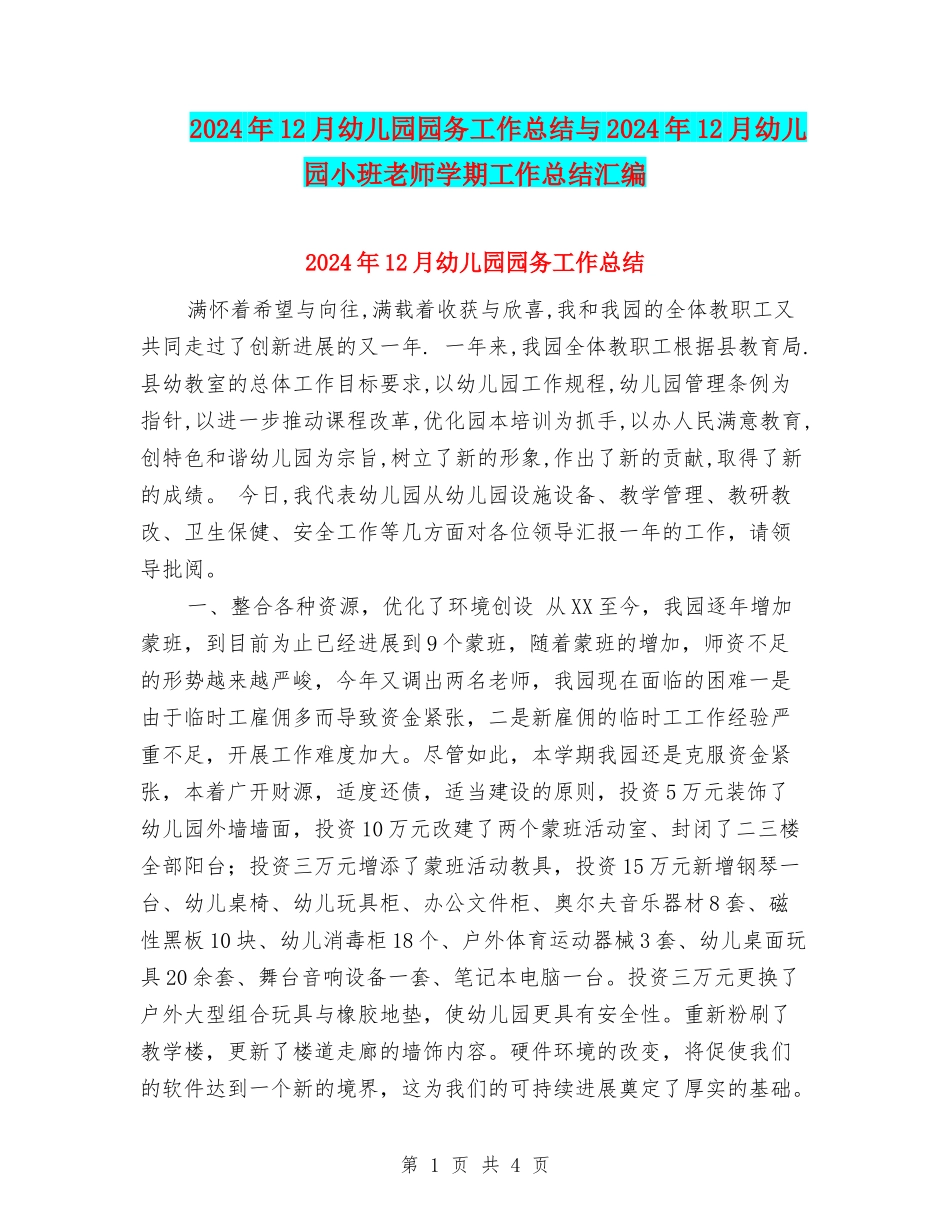 2024年12月幼儿园园务工作总结与2024年12月幼儿园小班老师学期工作总结汇编

2024年12月幼儿园园务工作总结

满怀着希望与向往,满载着收获与欣喜,我和我园的全体教职工又共同走过了创新进展的又一年. 一年来,我园全体教职工根据县教育局.县幼教室的总体工作目标要求,以幼儿园工作规程,幼儿园管理条例为指针,以进一步推动课程改革,优化园本培训为抓手,以办人民满意教育,创特色和谐幼儿园为宗旨,树立了新的形象,作出了新的贡献,取得了新的成绩。 今日,我代表幼儿园从幼儿园设施设备、教学管理、教研教改、卫生保健、安全工作等几方面对各位领导汇报一年的工作，请领导批阅。

一、整合各种资源，优化了环境创设 从XX至今，我园逐年增加蒙班，到目前为止已经进展到9个蒙班，随着蒙班的增加，师资不足的形势越来越严峻，今年又调出两名老师，我园现在面临的困难一是由于临时工雇佣多而导致资金紧张，二是新雇佣的临时工工作经验严重不足，开展工作难度加大。尽管如此，本学期我园还是克服资金紧张，本着广开财源，适度还债，适当建设的原则，投资5万元装饰了幼儿园外墙墙面，投资10万元改建了两个蒙班活动室、封闭了二三楼全部阳台；投资三万元增添了蒙班活动教具，投资15万元新增钢琴一台、幼儿桌椅、幼儿玩具柜、办公文件柜、奥尔夫音乐器材8套、磁性黑板10块、幼儿消毒柜18个、户外体育运动器械3套、幼儿桌面玩具20余套、舞台音响设备一套、笔记本电脑一台。投资三万元更换了户外大型组合玩具与橡胶地垫，使幼儿园更具有安全性。重新粉刷了教学楼，更新了楼道走廊的墙饰内容。硬件环境的改变，将促使我们的软件达到一个新的境界，这为我们的可持续进展奠定了厚实的基础。

第 1 页 共 4 页